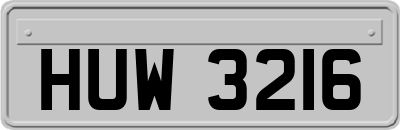 HUW 3216